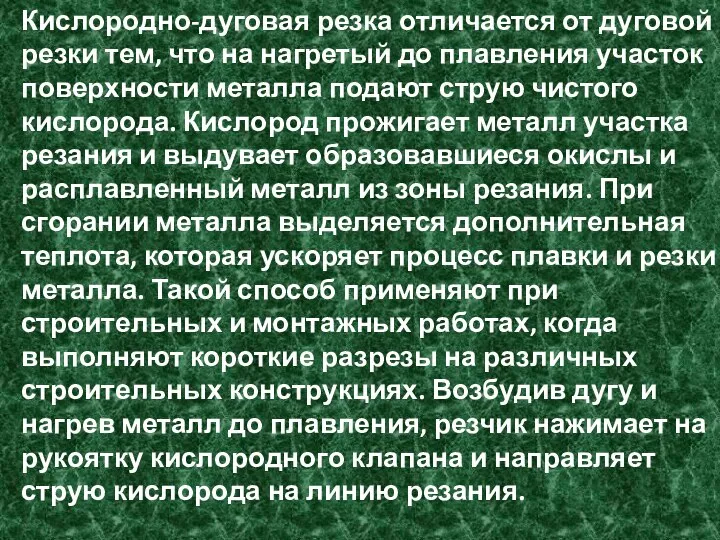 Кислородно-дуговая резка отличается от дуговой резки тем, что на нагретый до плавления участок поверхности металла подают струю чистого кислорода. Кислород прожигает металл участка резания и выдувает образовавшиеся окислы и расплавленный металл из зоны резания. При сгорании металла выделяется дополнительная теплота, которая ускоряет процесс плавки и резки металла. Такой способ применяют при строительных и монтажных работах, когда выполняют короткие разрезы на различных строительных конструкциях. Возбудив дугу и нагрев металл до плавления, резчик нажимает на рукоятку кислородного клапана и направляет струю кислорода на линию резания.